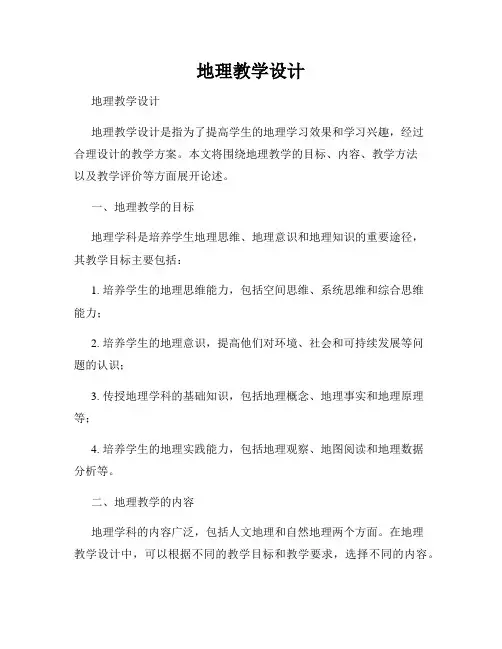 地理教学设计

地理教学设计

地理教学设计是指为了提高学生的地理学习效果和学习兴趣，经过合理设计的教学方案。本文将围绕地理教学的目标、内容、教学方法以及教学评价等方面展开论述。

一、地理教学的目标

地理学科是培养学生地理思维、地理意识和地理知识的重要途径，其教学目标主要包括：

1. 培养学生的地理思维能力，包括空间思维、系统思维和综合思维能力；

2. 培养学生的地理意识，提高他们对环境、社会和可持续发展等问题的认识；

3. 传授地理学科的基础知识，包括地理概念、地理事实和地理原理等；

4. 培养学生的地理实践能力，包括地理观察、地图阅读和地理数据分析等。

二、地理教学的内容

地理学科的内容广泛，包括人文地理和自然地理两个方面。在地理教学设计中，可以根据不同的教学目标和教学要求，选择不同的内容。